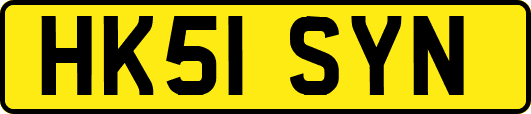 HK51 SYN